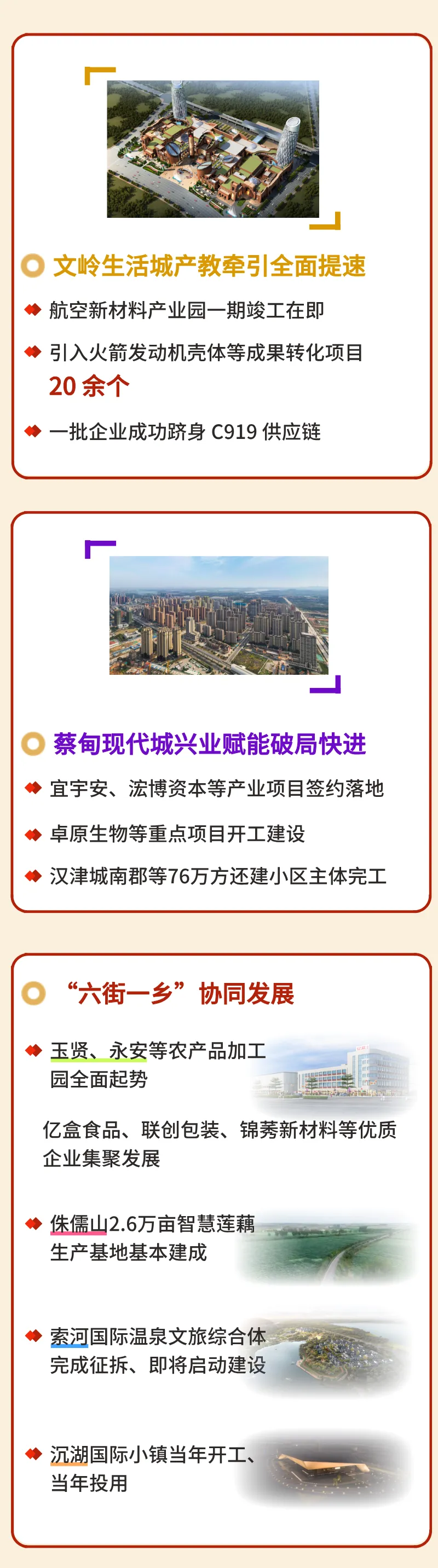 文岭生活城产教牵引全面提速

航空新材料产业园一期竣工在即

引入火箭发动机壳体等成果转化项目 20 余个

一批企业成功跻身 C919 供应链

蔡甸现代城兴业赋能破局快进

宜宇安、浤博资本等产业项目签约落地

卓原生物等重点项目开工建设

汉津城南郡等76万方还建小区主体完工

“六街一乡”协同发展

玉贤、永安等农产品加工园全面起势

亿盒食品、联创包装、锦莠新材料等优质企业集聚发展

侏儒山2.6万亩智慧莲藕生产基地基本建成

索河国际温泉文旅综合体完成征拆、即将启动建设

沉湖国际小镇当年开工、当年投用